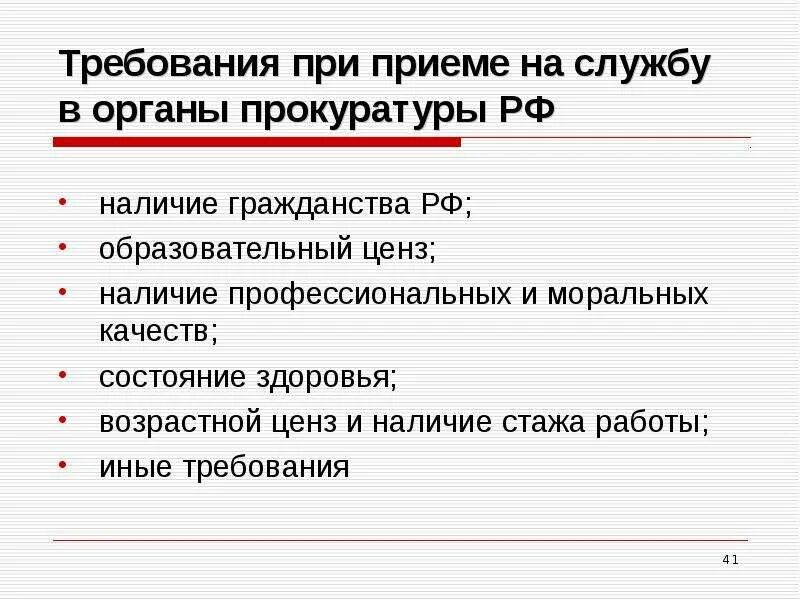 Требования при приеме на службу в органы прокуратуры РФ

• наличие гражданства РФ;
• образовательный ценз;
• наличие профессиональных и моральных качеств;
• состояние здоровья;
• возрастной ценз и наличие стажа работы;
• иные требования

41